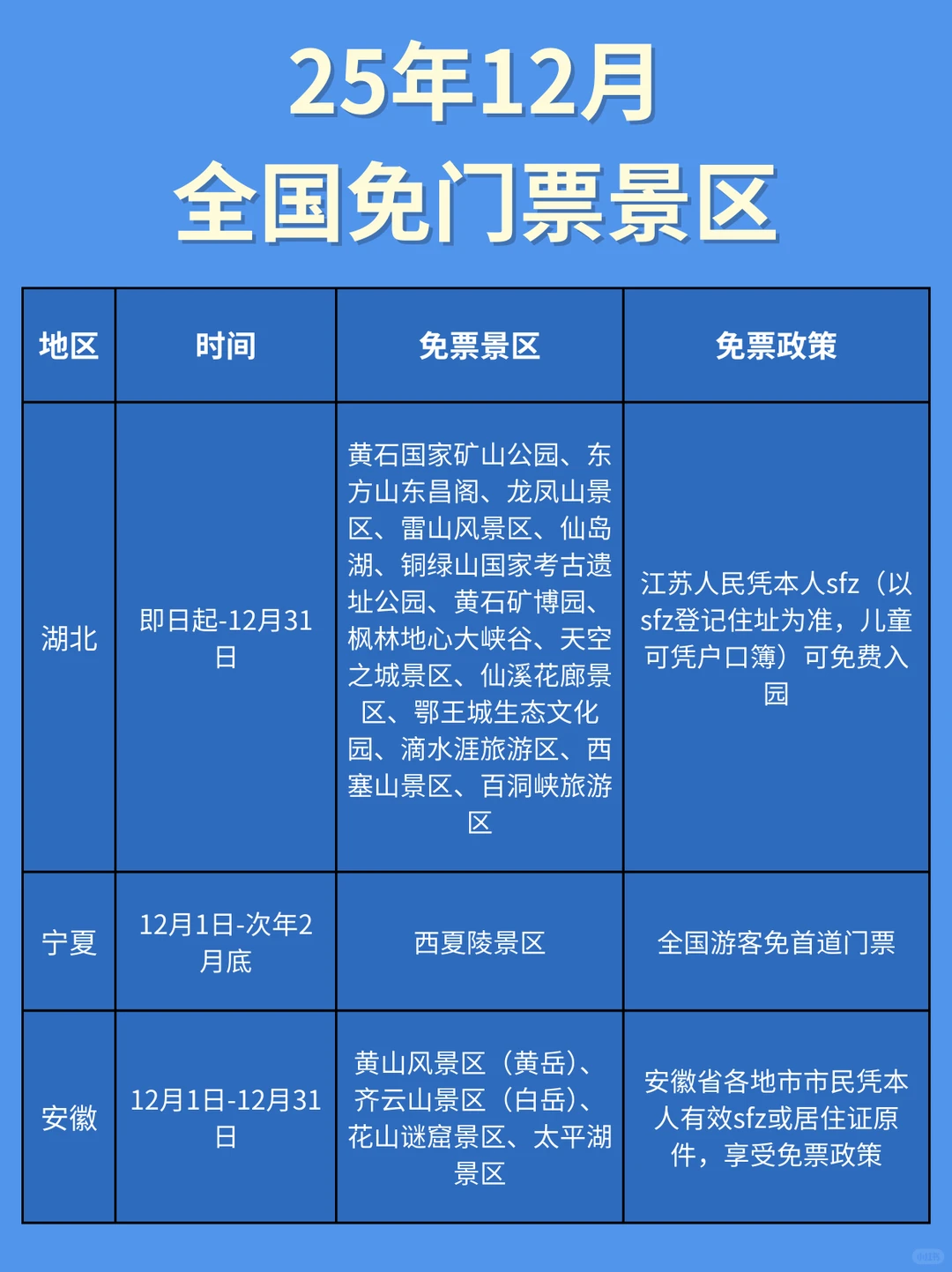 25年12月
全国免门票景区

| 地区 | 时间 | 免票景区 | 免票政策 |
|---|---|---|---|
| 湖北 | 即日起-12月31日 | 黄石国家矿山公园、东方山东昌阁、龙凤山景区、雷山风景区、仙岛湖、铜绿山国家考古遗址公园、黄石矿博园、枫林地心大峡谷、天空之城景区、仙溪花廊景区、鄂王城生态文化园、滴水涯旅游区、西塞山景区、百洞峡旅游区 | 江苏人民凭本人sfz（以sfz登记住址为准，儿童可凭户口簿）可免费入园 |
| 宁夏 | 12月1日-次年2月底 | 西夏陵景区 | 全国游客免首道门票 |
| 安徽 | 12月1日-12月31日 | 黄山风景区（黄岳）、齐云山景区（白岳）、花山谜窟景区、太平湖景区 | 安徽省各地市市民凭本人有效sfz或居住证原件，享受免票政策 |